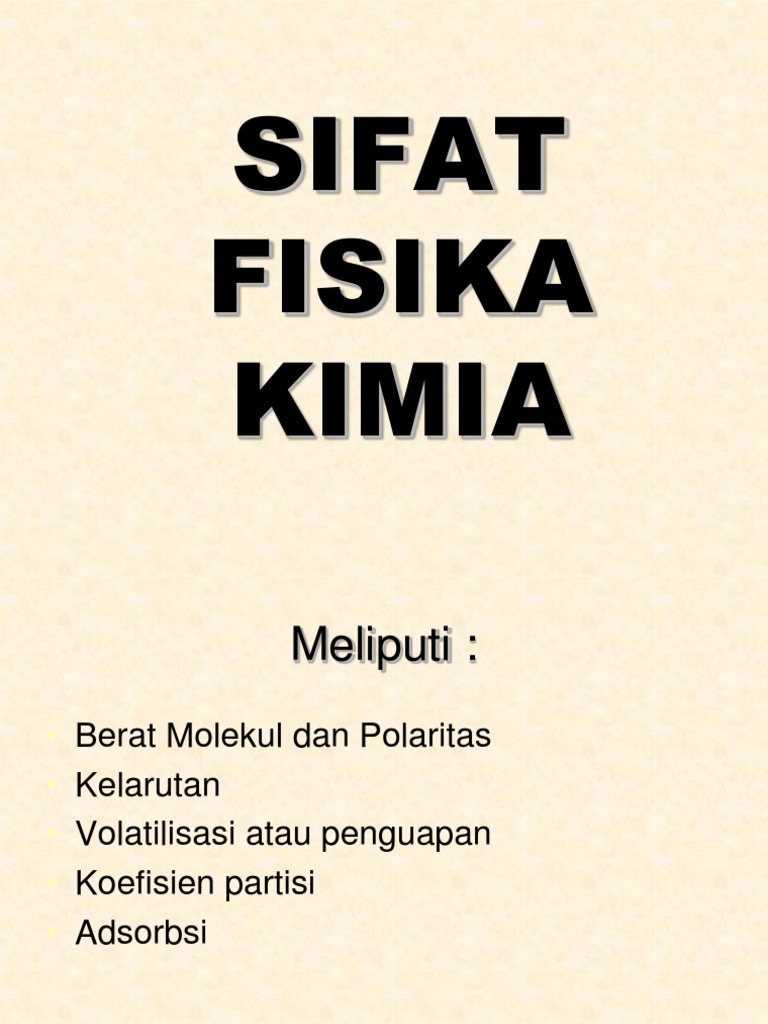 SIFAT FISIKA KIMIA

Meliputi :

• Berat Molekul dan Polaritas
• Kelarutan
• Volatilisasi atau penguapan
• Koefisien partisi
• Adsorbsi